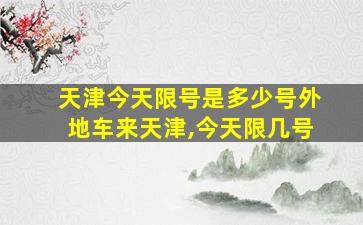 天津今天限号是多少号外地车来天津,今天限几号